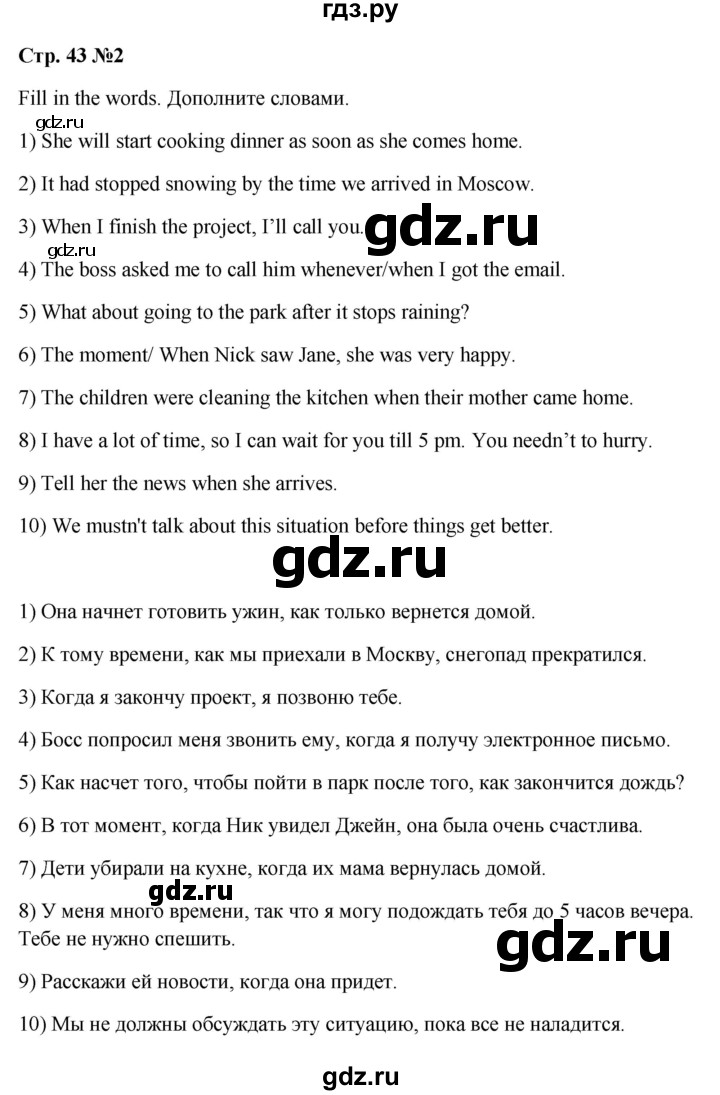 гдз.ру

Стр. 43 №2

Fill in the words. Дополните словами.

gdz.ru

1) She will start cooking dinner as soon as she comes home.

2) It had stopped snowing by the time we arrived in Moscow.

3) When I finish the project, I'll call you.

gdz.ru

gdz.ru

4) The boss asked me to call him whenever/when I got the email.

5) What about going to the park after it stops raining?

6) The moment/ When Nick saw Jane, she was very happy.

7) The children were cleaning the kitchen when their mother came home.

8) I have a lot of time, so I can wait for you till 5 pm. You needn't to hurry.

9) Tell her the news when she arrives.

10) We mustn't talk about this situation before things get better.

gdz.ru

1) Она начнет готовить ужин, как только вернется домой.

2) К тому времени, как мы приехали в Москву, снегопад прекратился.

3) Когда я закончу проект, я позвоню тебе.

4) Босс попросил меня звонить ему, когда я получу электронное письмо.

5) Как насчет того, чтобы пойти в парк после того, как закончится дождь?

6) В тот момент, когда Ник увидел Джейн, она была очень счастлива.

7) Дети убирали на кухне, когда их мама вернулась домой.

gdz.ru

8) У меня много времени, так что я могу подождать тебя до 5 часов вечера. Тебе не нужно спешить.

gdz.ru

9) Расскажи ей новости, когда она придет.

10) Мы не должны обсуждать эту ситуацию, пока все не наладится.

gdz.ru